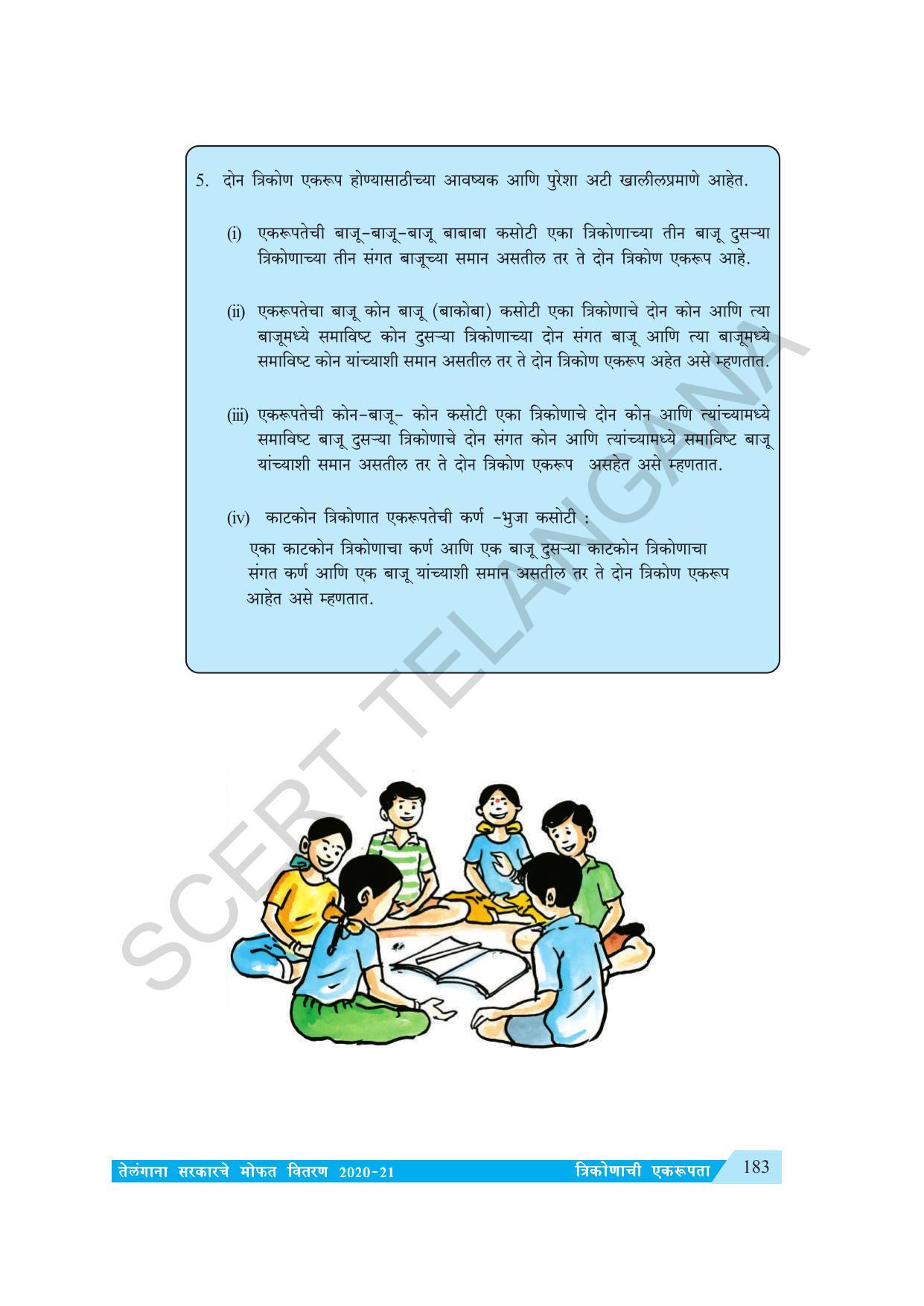 5. दोन त्रिकोण एकरूप होण्यासाठीच्या आवष्यक आणि पुरेशा अटी खालीलप्रमाणे आहेत.

(i) एकरूपतेची बाजू-बाजू-बाजू बाबाबा कसोटी एका त्रिकोणाच्या तीन बाजू दुसऱ्या त्रिकोणाच्या तीन संगत बाजूच्या समान असतील तर ते दोन त्रिकोण एकरूप आहे.

(ii) एकरूपतेचा बाजू कोन बाजू (बाकोबा) कसोटी एका त्रिकोणाचे दोन कोन आणि त्या बाजूमध्ये समाविष्ट कोन दुसऱ्या त्रिकोणाच्या दोन संगत बाजू आणि त्या बाजूमध्ये समाविष्ट कोन यांच्याशी समान असतील तर ते दोन त्रिकोण एकरूप अहेत असे म्हणतात.

(iii) एकरूपतेची कोन-बाजू- कोन कसोटी एका त्रिकोणाचे दोन कोन आणि त्यांच्यामध्ये समाविष्ट बाजू दुसऱ्या त्रिकोणाचे दोन संगत कोन आणि त्यांच्यामध्ये समाविष्ट बाजू यांच्याशी समान असतील तर ते दोन त्रिकोण एकरूप असहेत असे म्हणतात.

(iv) काटकोन त्रिकोणात एकरूपतेची कर्ण -भुजा कसोटी :

एका काटकोन त्रिकोणाचा कर्ण आणि एक बाजू दुसऱ्या काटकोन त्रिकोणाचा संगत कर्ण आणि एक बाजू यांच्याशी समान असतील तर ते दोन त्रिकोण एकरूप आहेत असे म्हणतात.

SCERT TELANGANA

तेलंगाना सरकारचे मोफत वितरण 2020-21 त्रिकोणाची एकरूपता 183